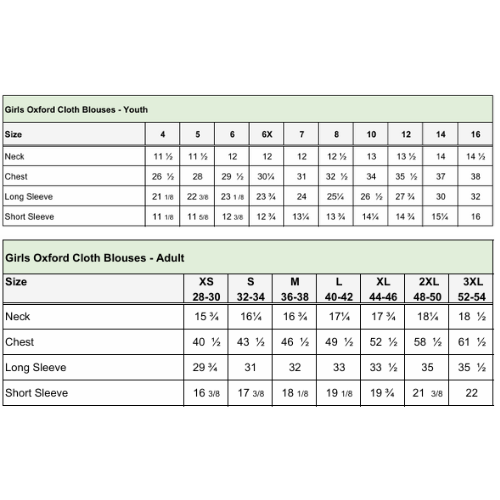 Girls Oxford Cloth Blouses - Youth

| Size | 4 | 5 | 6 | 6X | 7 | 8 | 10 | 12 | 14 | 16 |
|---|---|---|---|---|---|---|---|---|---|---|
| Neck | 11 ½ | 11 ½ | 12 | 12 | 12 | 12 ½ | 13 | 13 ½ | 14 | 14 ½ |
| Chest | 26 ½ | 28 | 29 ½ | 30¼ | 31 | 32 ½ | 34 | 35 ½ | 37 | 38 |
| Long Sleeve | 21 1/8 | 22 3/8 | 23 1/8 | 23 ¾ | 24 | 25¼ | 26 ½ | 27 ¾ | 30 | 32 |
| Short Sleeve | 11 1/8 | 11 5/8 | 12 3/8 | 12 ¾ | 13¼ | 13 ¾ | 14¼ | 14 ¾ | 15¼ | 16 |

Girls Oxford Cloth Blouses - Adult

| Size | XS 28-30 | S 32-34 | M 36-38 | L 40-42 | XL 44-46 | 2XL 48-50 | 3XL 52-54 |
|---|---|---|---|---|---|---|---|
| Neck | 15 ¾ | 16¼ | 16 ¾ | 17¼ | 17 ¾ | 18¼ | 18 ½ |
| Chest | 40 ½ | 43 ½ | 46 ½ | 49 ½ | 52 ½ | 58 ½ | 61 ½ |
| Long Sleeve | 29 ¾ | 31 | 32 | 33 | 33 ½ | 35 | 35 ½ |
| Short Sleeve | 16 3/8 | 17 3/8 | 18 1/8 | 19 1/8 | 19 ¾ | 21 3/8 | 22 |